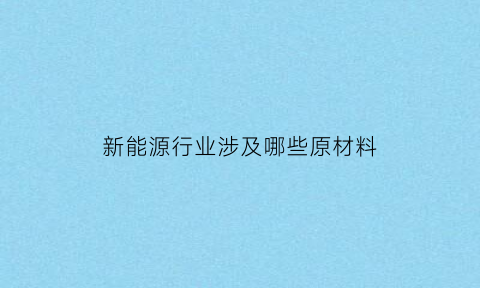 新能源行业涉及哪些原材料